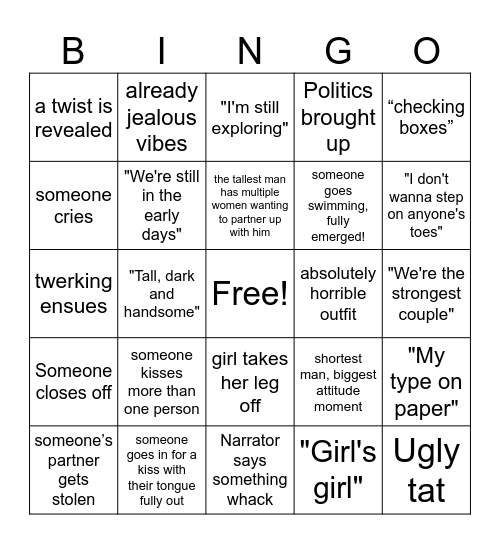 | B | I | N | G | O |
|---|---|---|---|---|
| a twist is revealed | already jealous vibes | "I'm still exploring" | Politics brought up | “checking boxes” |
| someone cries | "We're still in the early days" | the tallest man has multiple women wanting to partner up with him | someone goes swimming, fully emerged! | "I don't wanna step on anyone's toes" |
| twerking ensues | "Tall, dark and handsome" | Free! | absolutely horrible outfit | "We're the strongest couple" |
| Someone closes off | someone kisses more than one person | girl takes her leg off | shortest man, biggest attitude moment | "My type on paper" |
| someone’s partner gets stolen | someone goes in for a kiss with their tongue fully out | Narrator says something whack | "Girl's girl" | Ugly tat |